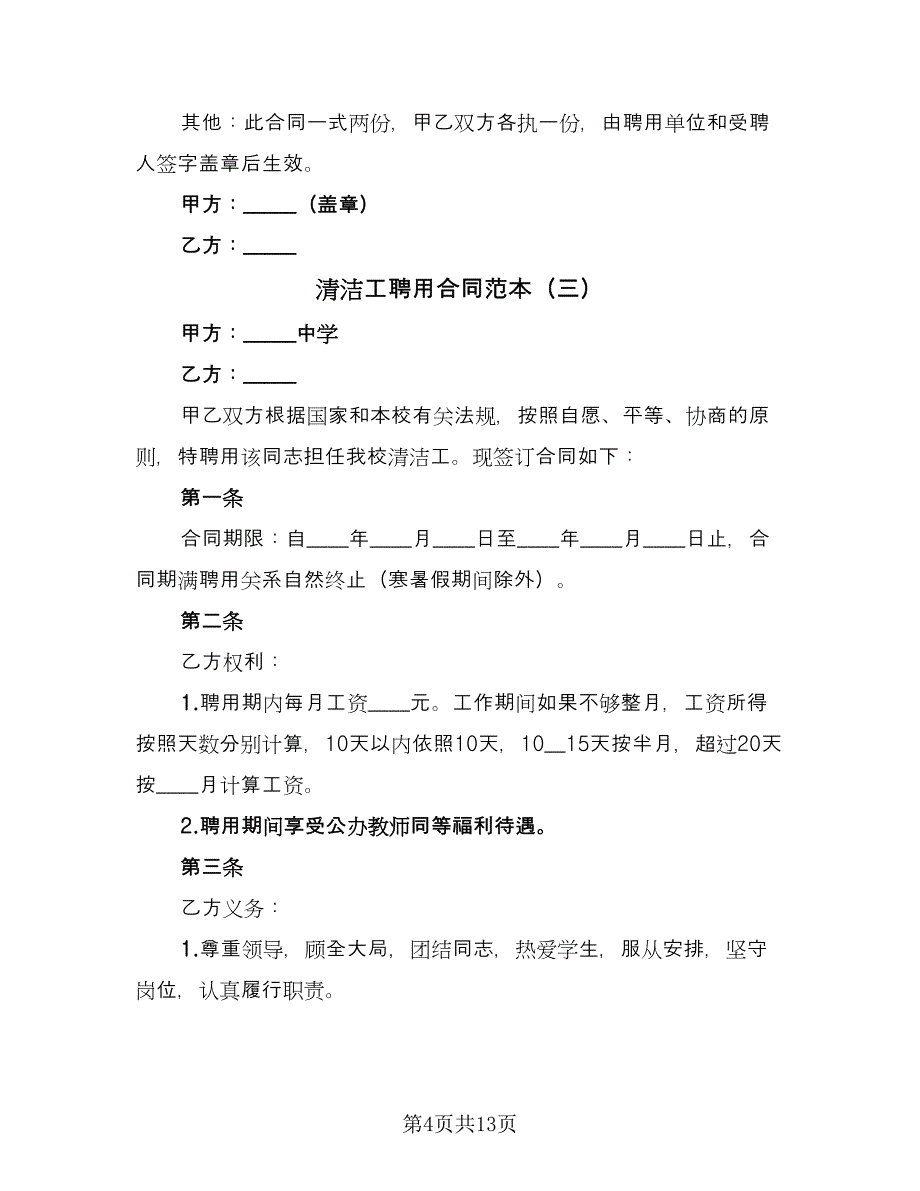 其他：此合同一式两份，甲乙双方各执一份，由聘用单位和受聘人签字盖章后生效。

甲方：_____（盖章）

乙方：_____

清洁工聘用合同范本（三）

甲方：_____中学

乙方：_____

甲乙双方根据国家和本校有关法规，按照自愿、平等、协商的原则，特聘用该同志担任我校清洁工。现签订合同如下：

第一条

合同期限：自____年____月____日至____年____月____日止，合同期满聘用关系自然终止（寒暑假期间除外）。

第二条

乙方权利：

1.聘用期内每月工资____元。工作期间如果不够整月，工资所得按照天数分别计算，10天以内依照10天，10__15天按半月，超过20天按____月计算工资。

2.聘用期间享受公办教师同等福利待遇。

第三条

乙方义务：

1.尊重领导，顾全大局，团结同志，热爱学生，服从安排，坚守岗位，认真履行职责。

第4页共13页